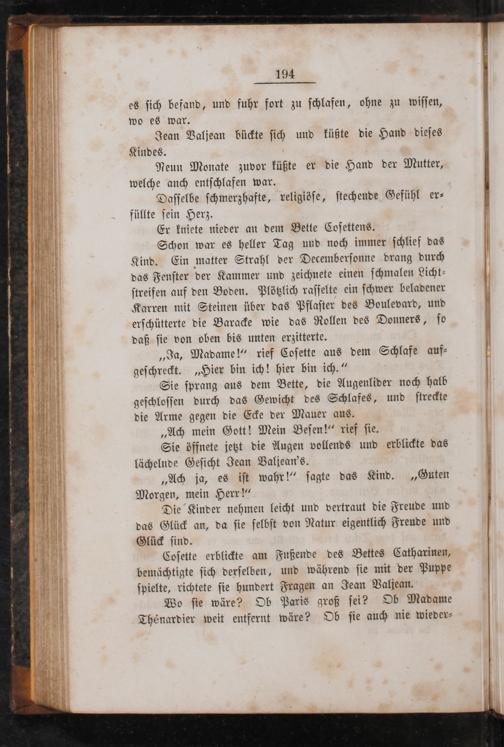 194

es sich befand, und fuhr fort zu schlafen, ohne zu wissen, wo es war.

Jean Valjean bückte sich und küßte die Hand dieses Kindes.

Neun Monate zuvor küßte er die Hand der Mutter, welche auch entschlafen war.

Dasselbe schmerzhafte, religiöse, stechende Gefühl erfüllte sein Herz.

Er kniete nieder an dem Bette Cosettens.

Schon war es heller Tag und noch immer schlief das Kind. Ein matter Strahl der Decembersonne drang durch das Fenster der Kammer und zeichnete einen schmalen Lichtstreifen auf den Boden. Plötzlich rasselte ein schwer beladener Karren mit Steinen über das Pflaster des Boulevard, und erschütterte die Baracke wie das Rollen des Donners, so daß sie von oben bis unten erzitterte.

„Ja, Madame!“ rief Cosette aus dem Schlafe aufgeschreckt. „Hier bin ich! hier bin ich.“

Sie sprang aus dem Bette, die Augenlider noch halb geschlossen durch das Gewicht des Schlafes, und streckte die Arme gegen die Ecke der Mauer aus.

„Ach mein Gott! Mein Besen!“ rief sie.

Sie öffnete jetzt die Augen vollends und erblickte das lächelnde Gesicht Jean Valjean's.

„Ach ja, es ist wahr!“ sagte das Kind. „Guten Morgen, mein Herr!“

Die Kinder nehmen leicht und vertraut die Freude und das Glück an, da sie selbst von Natur eigentlich Freude und Glück sind.

Cosette erblickte am Fußende des Bettes Catharinen, bemächtigte sich derselben, und während sie mit der Puppe spielte, richtete sie hundert Fragen an Jean Valjean.

Wo sie wäre? Ob Paris groß sei? Ob Madame Thénardier weit entfernt wäre? Ob sie auch nie wieder-